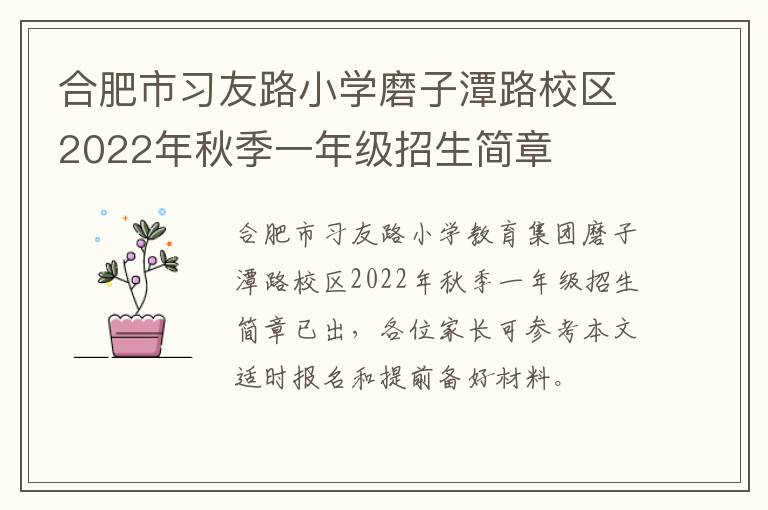 合肥市习友路小学磨子潭路校区2022年秋季一年级招生简章

合肥市习友路小学教育集团磨子潭路校区2022年秋季一年级招生简章已出，各位家长可参考本文适时报名和提前备好材料。